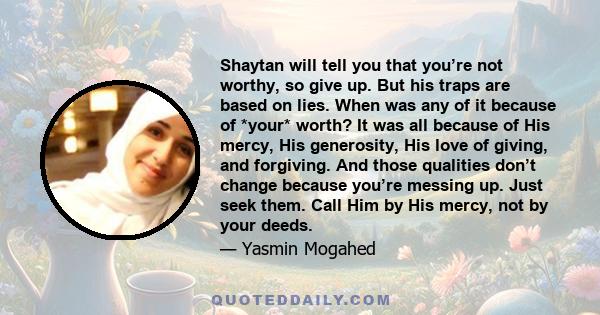 Shaytan will tell you that you’re not worthy, so give up. But his traps are based on lies. When was any of it because of *your* worth? It was all because of His mercy, His generosity, His love of giving, and forgiving. And those qualities don’t change because you’re messing up. Just seek them. Call Him by His mercy, not by your deeds.

— Yasmin Mogahed

QUOTEDDAILY.COM